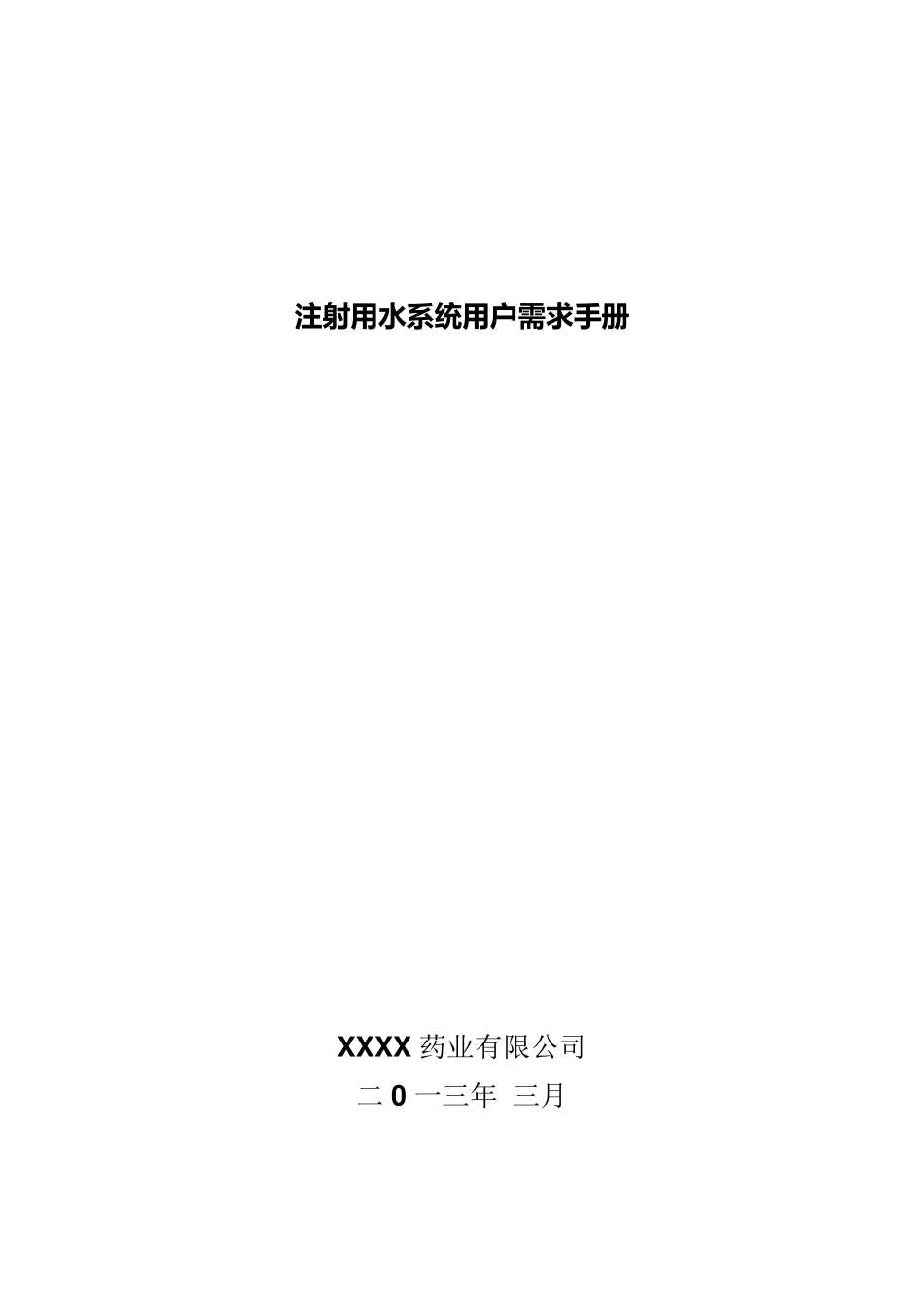 注射用水系统用户需求手册

XXXX 药业有限公司

二 0 一三年 三月